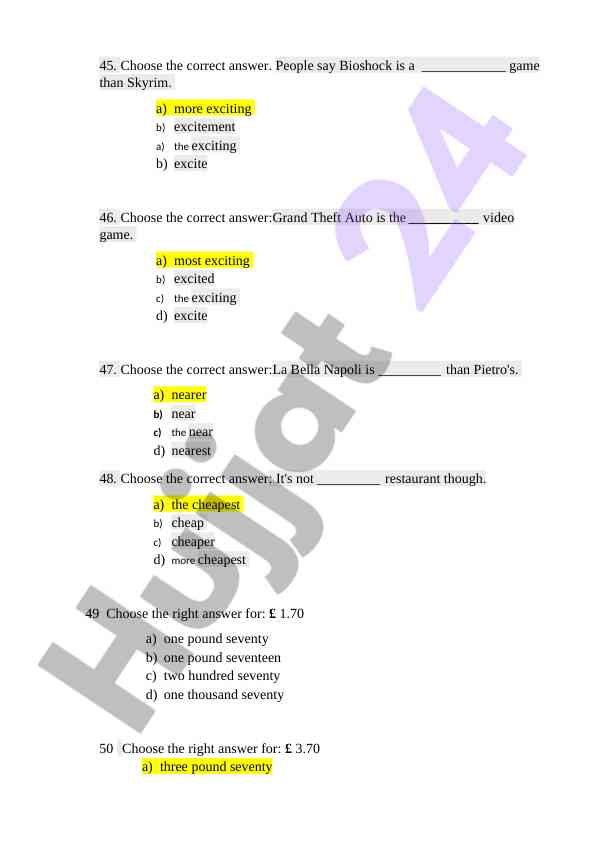 45. Choose the correct answer. People say Bioshock is a ____________ game than Skyrim.

a) more exciting
b) excitement
a) the exciting
b) excite

46. Choose the correct answer:Grand Theft Auto is the __________ video game.

a) most exciting
b) excited
c) the exciting
d) excite

47. Choose the correct answer:La Bella Napoli is _________ than Pietro's.

a) nearer
b) near
c) the near
d) nearest

48. Choose the correct answer: It's not _________ restaurant though.

a) the cheapest
b) cheap
c) cheaper
d) more cheapest

49 Choose the right answer for: £ 1.70

a) one pound seventy
b) one pound seventeen
c) two hundred seventy
d) one thousand seventy

50 Choose the right answer for: £ 3.70

a) three pound seventy

Hujjat 24